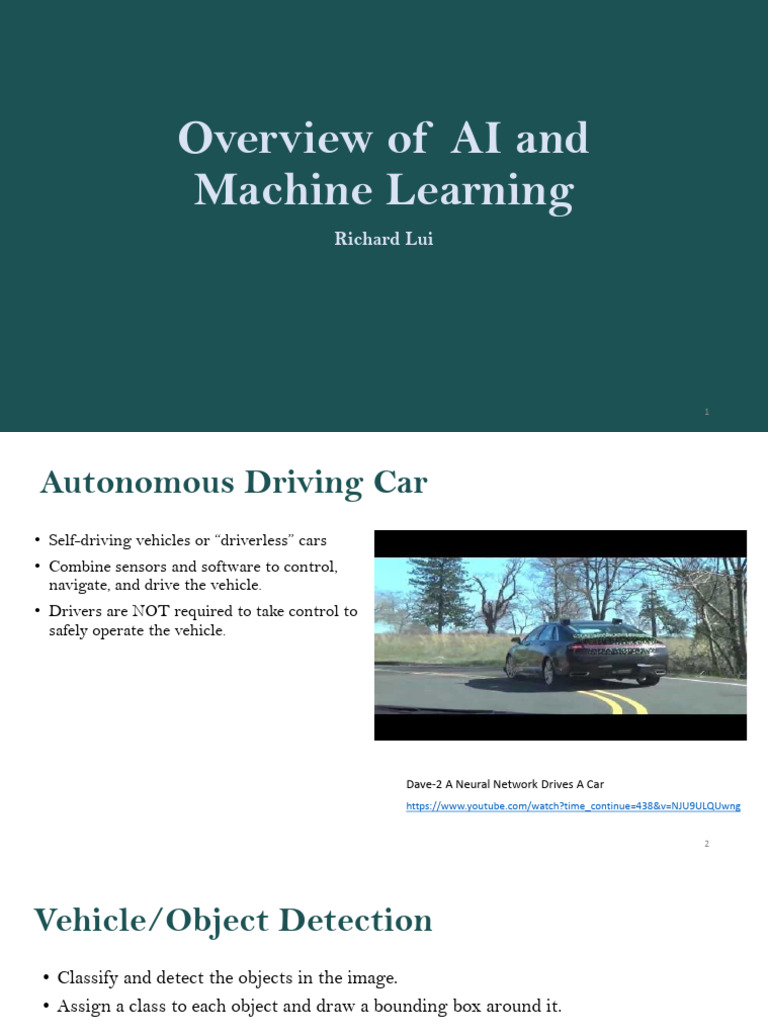 Overview of AI and Machine Learning

Richard Lui

1

Autonomous Driving Car

• Self-driving vehicles or “driverless” cars
• Combine sensors and software to control, navigate, and drive the vehicle.
• Drivers are NOT required to take control to safely operate the vehicle.

Dave-2 A Neural Network Drives A Car
https://www.youtube.com/watch?time_continue=438&v=NJU9ULQUwng

2

Vehicle/Object Detection

• Classify and detect the objects in the image.
• Assign a class to each object and draw a bounding box around it.